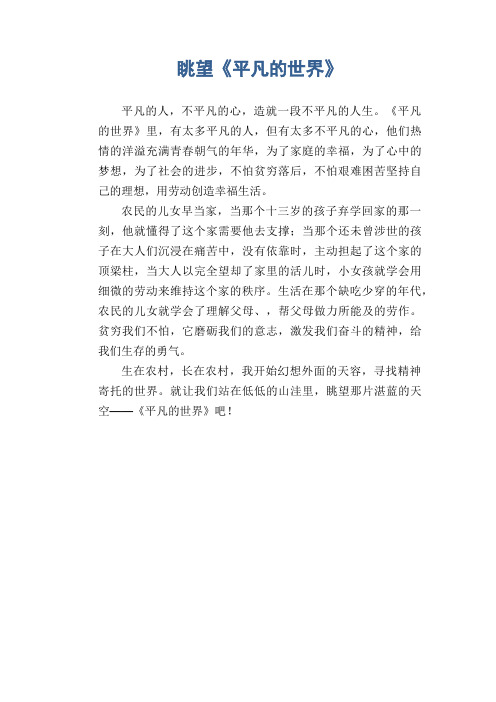 眺望《平凡的世界》

平凡的人，不平凡的心，造就一段不平凡的人生。《平凡的世界》里，有太多平凡的人，但有太多不平凡的心，他们热情的洋溢充满青春朝气的年华，为了家庭的幸福，为了心中的梦想，为了社会的进步，不怕贫穷落后，不怕艰难困苦坚持自己的理想，用劳动创造幸福生活。

农民的儿女早当家，当那个十三岁的孩子弃学回家的那一刻，他就懂得了这个家需要他去支撑；当那个还未曾涉世的孩子在大人们沉浸在痛苦中，没有依靠时，主动担起了这个家的顶梁柱，当大人以完全望却了家里的活儿时，小女孩就学会用细微的劳动来维持这个家的秩序。生活在那个缺吃少穿的年代，农民的儿女就学会了理解父母、，帮父母做力所能及的劳作。贫穷我们不怕，它磨砺我们的意志，激发我们奋斗的精神，给我们生存的勇气。

生在农村，长在农村，我开始幻想外面的天容，寻找精神寄托的世界。就让我们站在低低的山洼里，眺望那片湛蓝的天空——《平凡的世界》吧！